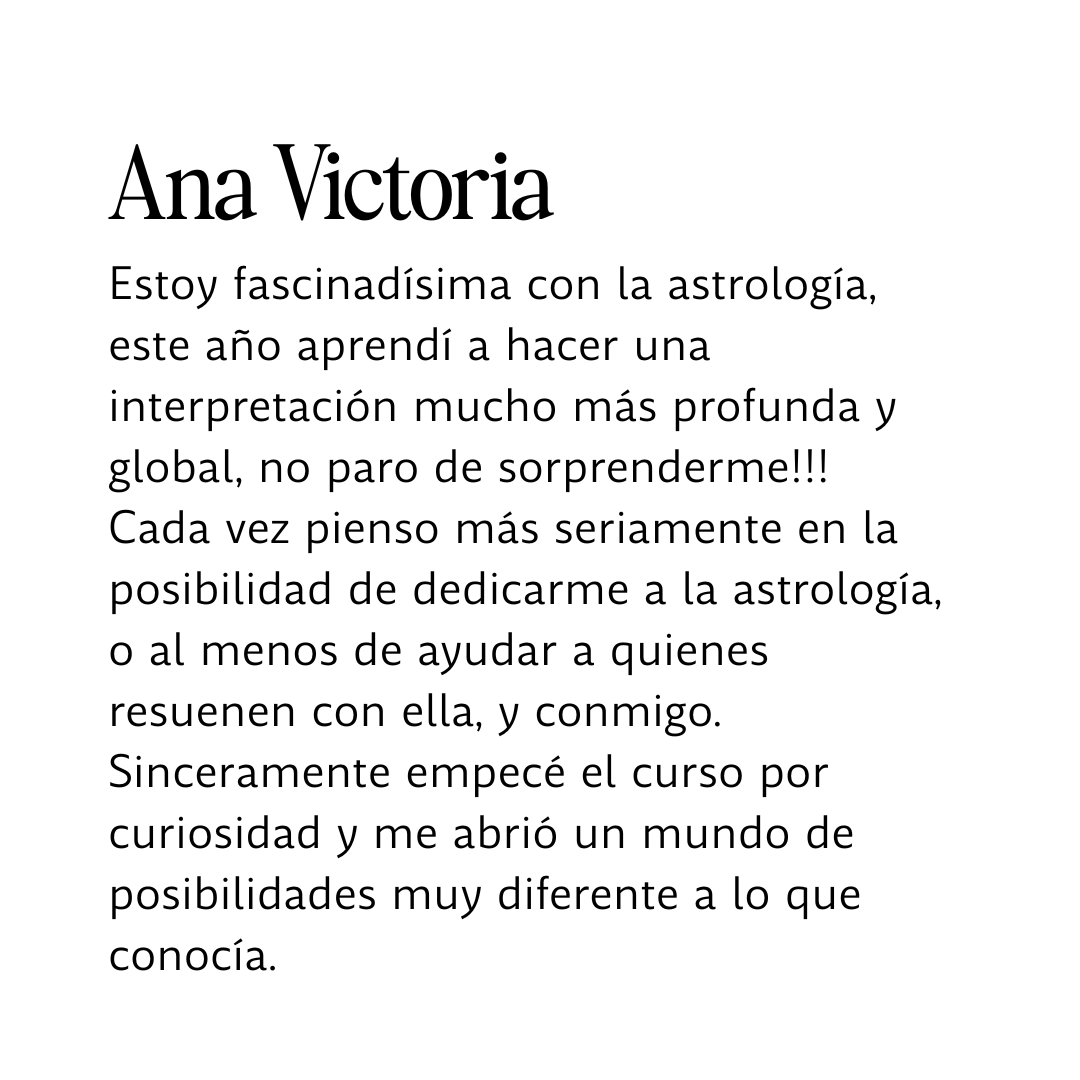 Ana Victoria

Estoy fascinadísima con la astrología, este año aprendí a hacer una interpretación mucho más profunda y global, no paro de sorprenderme!!! Cada vez pienso más seriamente en la posibilidad de dedicarme a la astrología, o al menos de ayudar a quienes resuenen con ella, y conmigo. Sinceramente empecé el curso por curiosidad y me abrió un mundo de posibilidades muy diferente a lo que conocía.